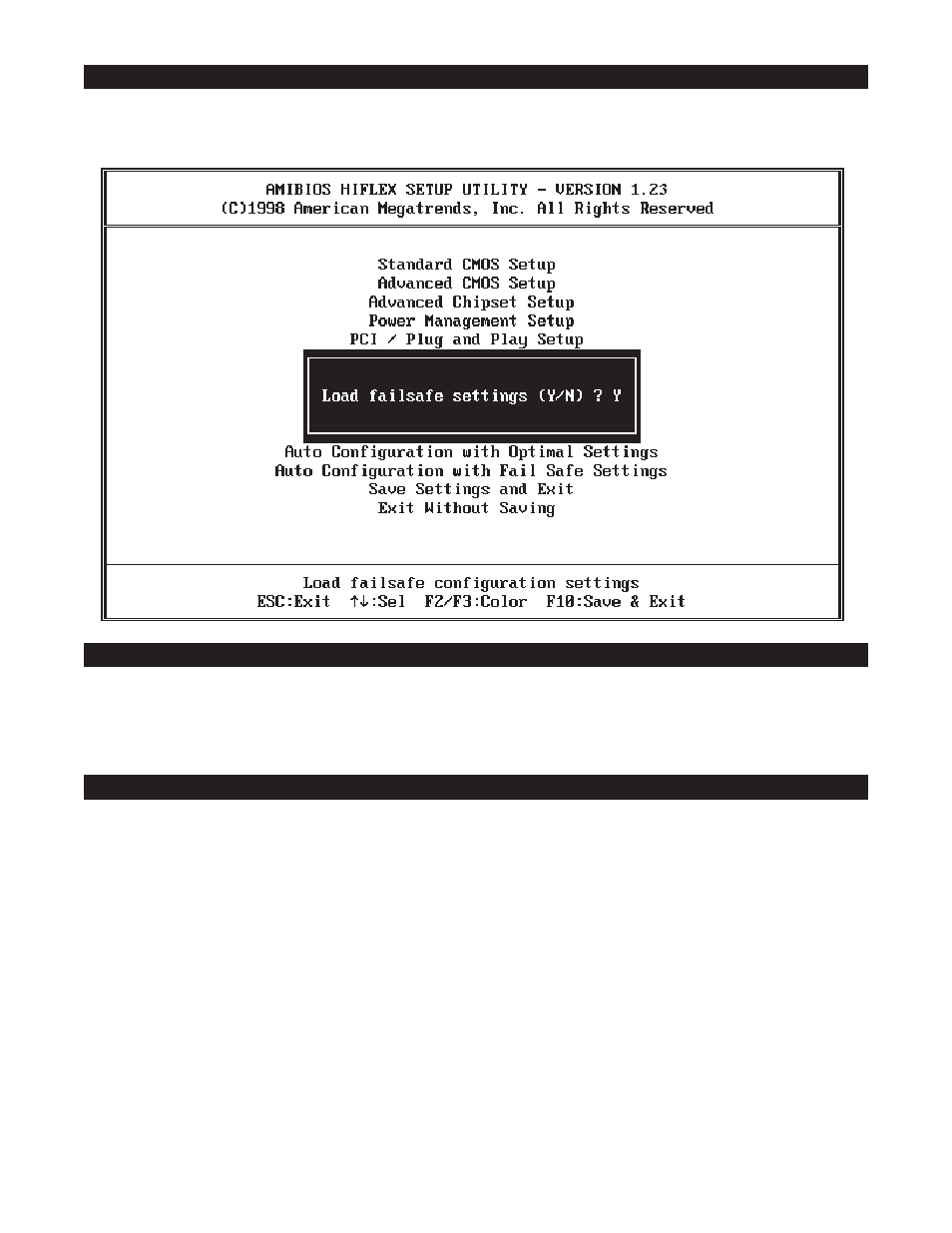 AMIBIOS HIFLEX SETUP UTILITY - VERSION 1.23
(C)1998 American Megatrends, Inc. All Rights Reserved

Standard CMOS Setup
Advanced CMOS Setup
Advanced Chipset Setup
Power Management Setup
PCI / Plug and Play Setup

Load failsafe settings (Y/N) ? Y

Auto Configuration with Optimal Settings
Auto Configuration with Fail Safe Settings
Save Settings and Exit
Exit Without Saving

Load failsafe configuration settings
ESC:Exit ↑↓:Sel F2/F3:Color F10:Save & Exit